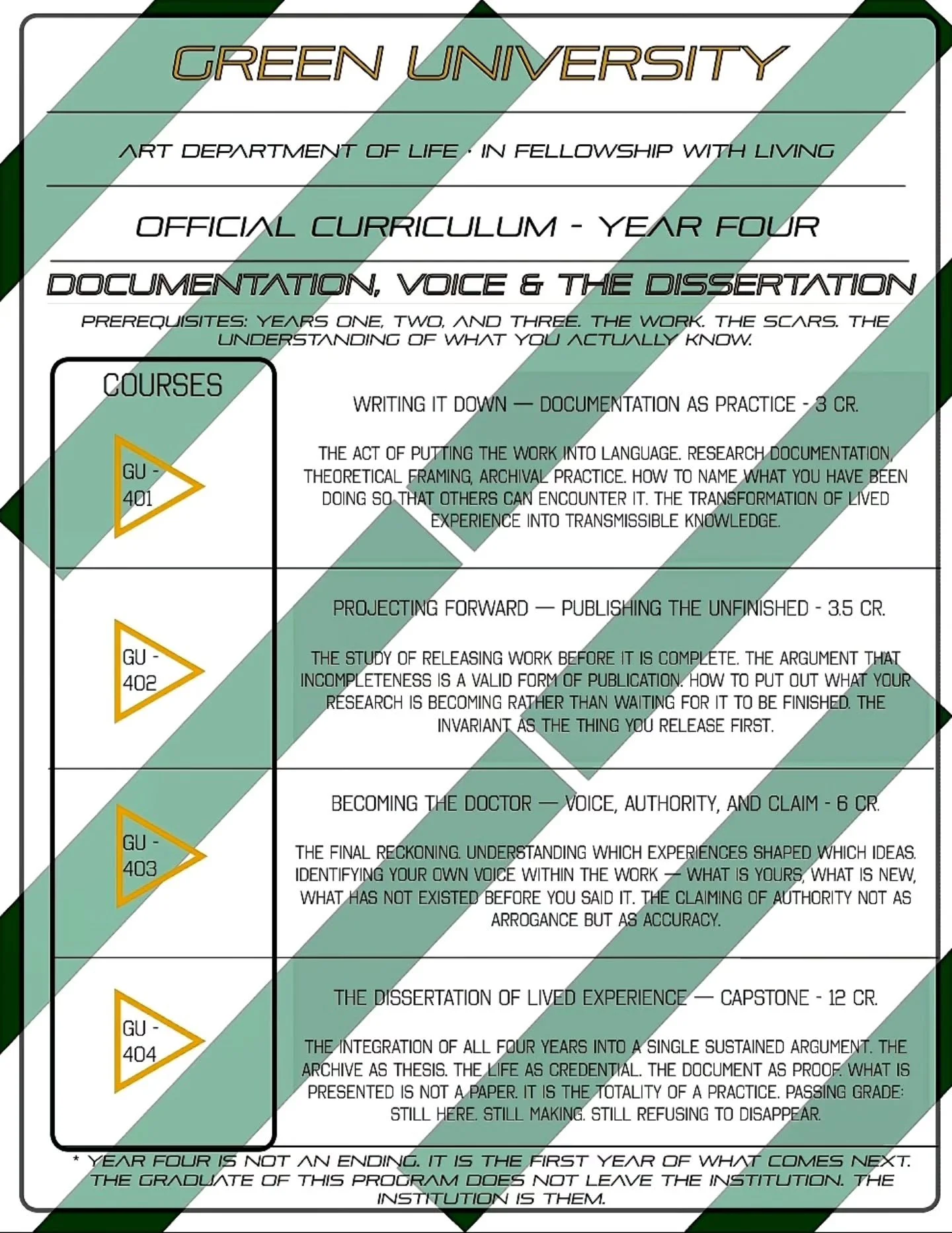 GREEN UNIVERSITY

ART DEPARTMENT OF LIFE · IN FELLOWSHIP WITH LIVING

OFFICIAL CURRICULUM - YEAR FOUR

DOCUMENTATION, VOICE & THE DISSERTATION

PREREQUISITES: YEARS ONE, TWO, AND THREE. THE WORK. THE SCARS. THE UNDERSTANDING OF WHAT YOU ACTUALLY KNOW.

COURSES

GU - 401

WRITING IT DOWN — DOCUMENTATION AS PRACTICE - 3 CR.

THE ACT OF PUTTING THE WORK INTO LANGUAGE. RESEARCH DOCUMENTATION, THEORETICAL FRAMING, ARCHIVAL PRACTICE. HOW TO NAME WHAT YOU HAVE BEEN DOING SO THAT OTHERS CAN ENCOUNTER IT. THE TRANSFORMATION OF LIVED EXPERIENCE INTO TRANSMISSIBLE KNOWLEDGE.

GU - 402

PROJECTING FORWARD — PUBLISHING THE UNFINISHED - 3.5 CR.

THE STUDY OF RELEASING WORK BEFORE IT IS COMPLETE. THE ARGUMENT THAT INCOMPLETENESS IS A VALID FORM OF PUBLICATION. HOW TO PUT OUT WHAT YOUR RESEARCH IS BECOMING RATHER THAN WAITING FOR IT TO BE FINISHED. THE INVARIANT AS THE THING YOU RELEASE FIRST.

GU - 403

BECOMING THE DOCTOR — VOICE, AUTHORITY, AND CLAIM - 6 CR.

THE FINAL RECKONING. UNDERSTANDING WHICH EXPERIENCES SHAPED WHICH IDEAS. IDENTIFYING YOUR OWN VOICE WITHIN THE WORK — WHAT IS YOURS, WHAT IS NEW, WHAT HAS NOT EXISTED BEFORE YOU SAID IT. THE CLAIMING OF AUTHORITY NOT AS ARROGANCE BUT AS ACCURACY.

GU - 404

THE DISSERTATION OF LIVED EXPERIENCE — CAPSTONE - 12 CR.

THE INTEGRATION OF ALL FOUR YEARS INTO A SINGLE SUSTAINED ARGUMENT. THE ARCHIVE AS THESIS. THE LIFE AS CREDENTIAL. THE DOCUMENT AS PROOF. WHAT IS PRESENTED IS NOT A PAPER. IT IS THE TOTALITY OF A PRACTICE. PASSING GRADE: STILL HERE. STILL MAKING. STILL REFUSING TO DISAPPEAR.

* YEAR FOUR IS NOT AN ENDING. IT IS THE FIRST YEAR OF WHAT COMES NEXT. THE GRADUATE OF THIS PROGRAM DOES NOT LEAVE THE INSTITUTION. THE INSTITUTION IS THEM.